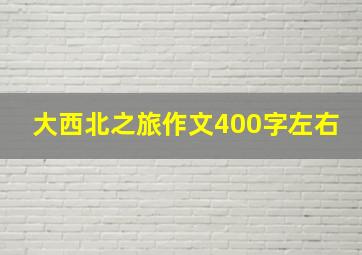 大西北之旅作文400字左右